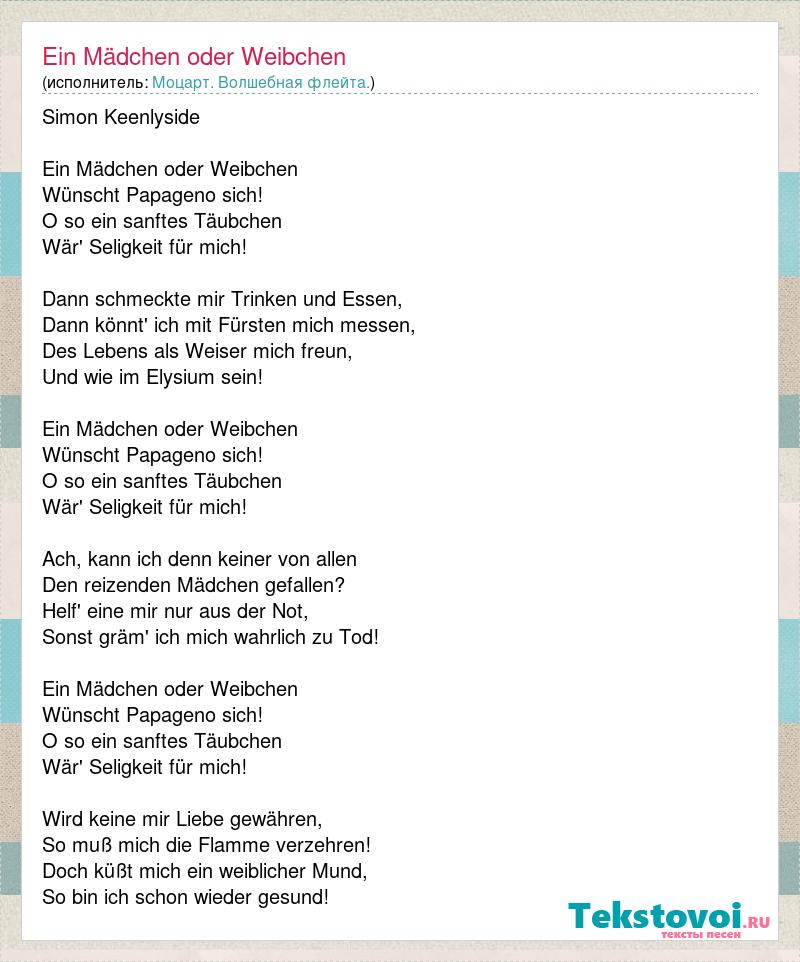 Ein Mädchen oder Weibchen
(исполнитель: Моцарт. Волшебная флейта.)

Simon Keenlyside

Ein Mädchen oder Weibchen
Wünscht Papageno sich!
O so ein sanftes Täubchen
Wär' Seligkeit für mich!

Dann schmeckte mir Trinken und Essen,
Dann könnt' ich mit Fürsten mich messen,
Des Lebens als Weiser mich freun,
Und wie im Elysium sein!

Ein Mädchen oder Weibchen
Wünscht Papageno sich!
O so ein sanftes Täubchen
Wär' Seligkeit für mich!

Ach, kann ich denn keiner von allen
Den reizenden Mädchen gefallen?
Helf' eine mir nur aus der Not,
Sonst gräm' ich mich wahrlich zu Tod!

Ein Mädchen oder Weibchen
Wünscht Papageno sich!
O so ein sanftes Täubchen
Wär' Seligkeit für mich!

Wird keine mir Liebe gewähren,
So muß mich die Flamme verzehren!
Doch küßt mich ein weiblicher Mund,
So bin ich schon wieder gesund!

Tekstovoi.RU
тексты песен